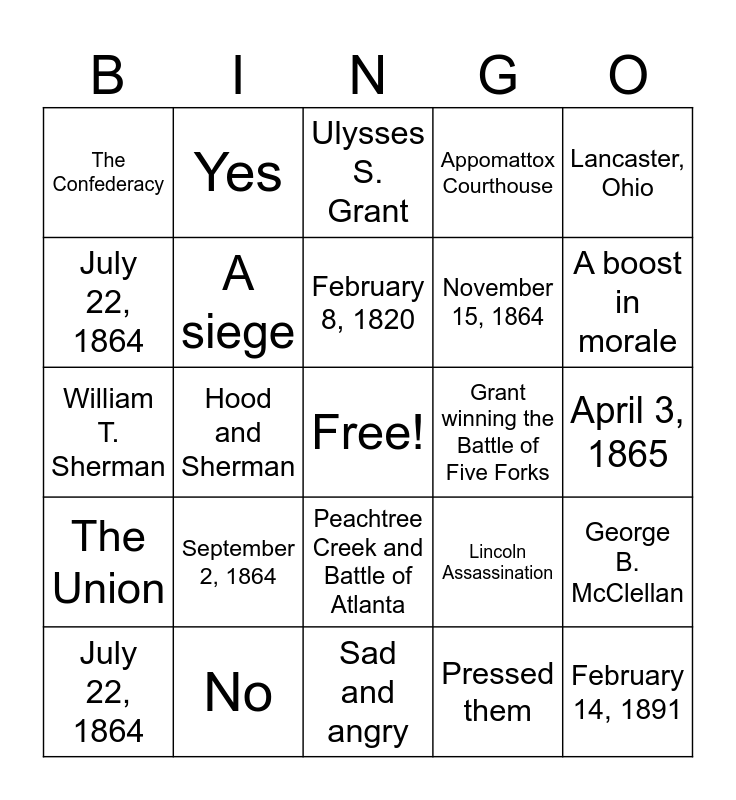 | B | I | N | G | O |
|---|---|---|---|---|
| The Confederacy | Yes | Ulysses S. Grant | Appomattox Courthouse | Lancaster, Ohio |
| July 22, 1864 | A siege | February 8, 1820 | November 15, 1864 | A boost in morale |
| William T. Sherman | Hood and Sherman | Free! | Grant winning the Battle of Five Forks | April 3, 1865 |
| The Union | September 2, 1864 | Peachtree Creek and Battle of Atlanta | Lincoln Assassination | George B. McClellan |
| July 22, 1864 | No | Sad and angry | Pressed them | February 14, 1891 |